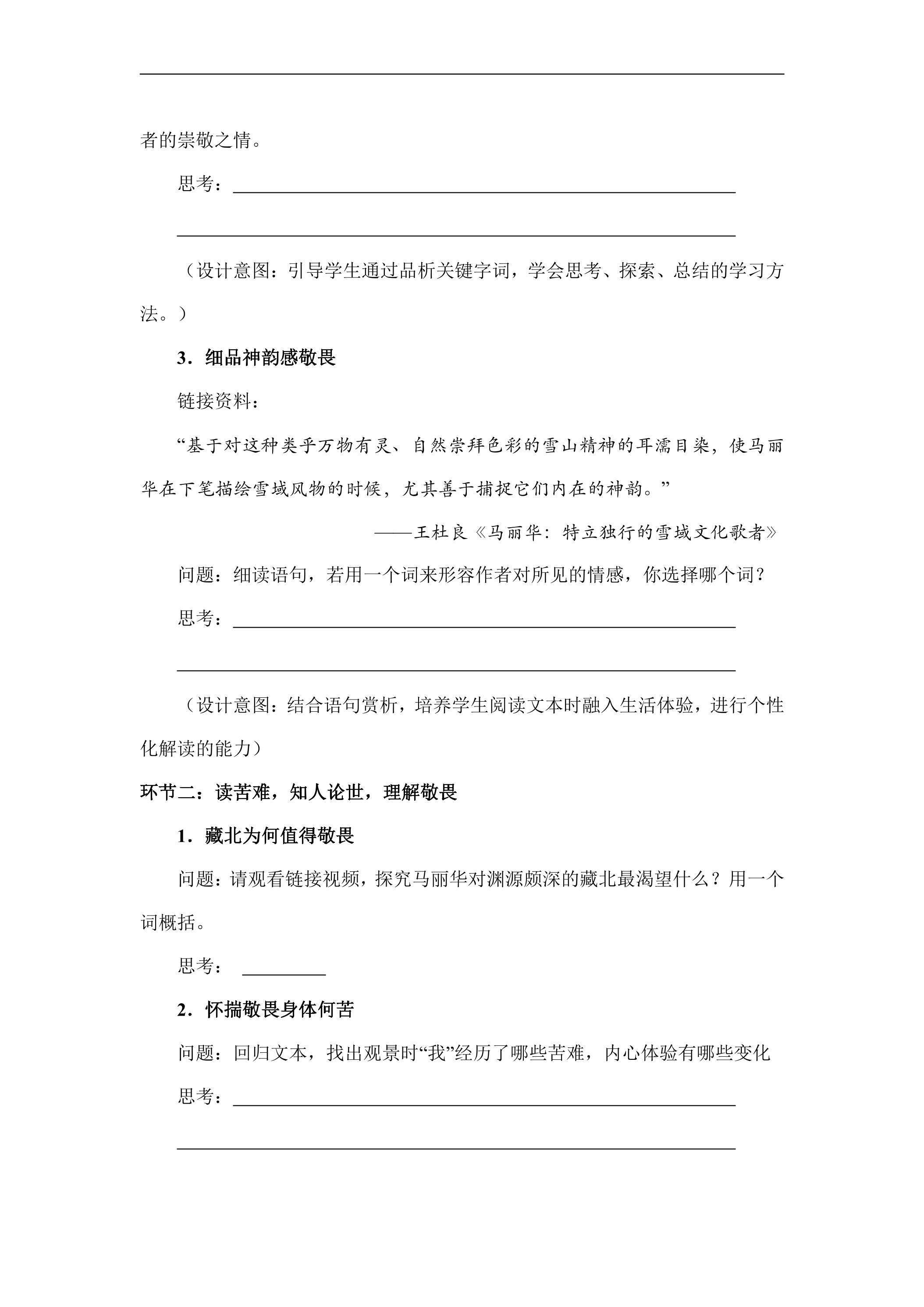 者的崇敬之情。

思考：____

____

（设计意图：引导学生通过品析关键字词，学会思考、探索、总结的学习方法。）

3.细品神韵感敬畏

链接资料：

“基于对这种类乎万物有灵、自然崇拜色彩的雪山精神的耳濡目染，使马丽华在下笔描绘雪域风物的时候，尤其善于捕捉它们内在的神韵。”

——王杜良《马丽华：特立独行的雪域文化歌者》

问题：细读语句，若用一个词来形容作者对所见的情感，你选择哪个词？

思考：____

____

（设计意图：结合语句赏析，培养学生阅读文本时融入生活体验，进行个性化解读的能力）

环节二：读苦难，知人论世，理解敬畏

1.藏北为何值得敬畏

问题：请观看链接视频，探究马丽华对渊源颇深的藏北最渴望什么？用一个词概括。

思考：____

2.怀揣敬畏身体何苦

问题：回归文本，找出观景时“我”经历了哪些苦难，内心体验有哪些变化

思考：____

____